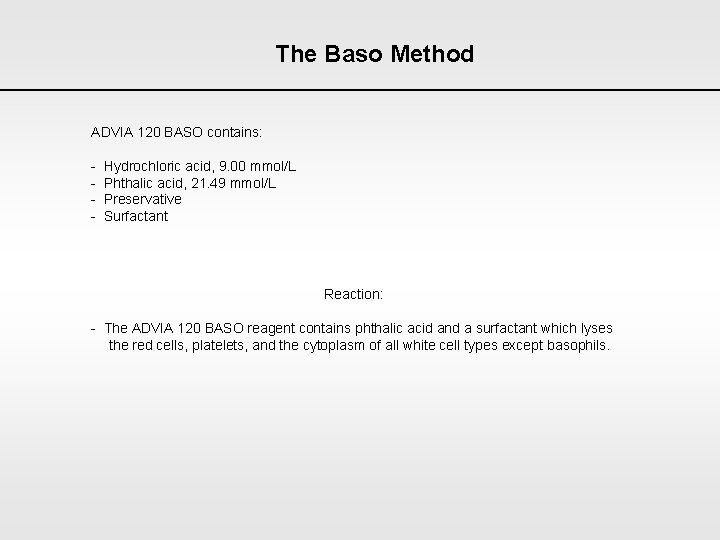 The Baso Method

ADVIA 120 BASO contains:

- Hydrochloric acid, 9.00 mmol/L
- Phthalic acid, 21.49 mmol/L
- Preservative
- Surfactant

Reaction:

- The ADVIA 120 BASO reagent contains phthalic acid and a surfactant which lyses the red cells, platelets, and the cytoplasm of all white cell types except basophils.